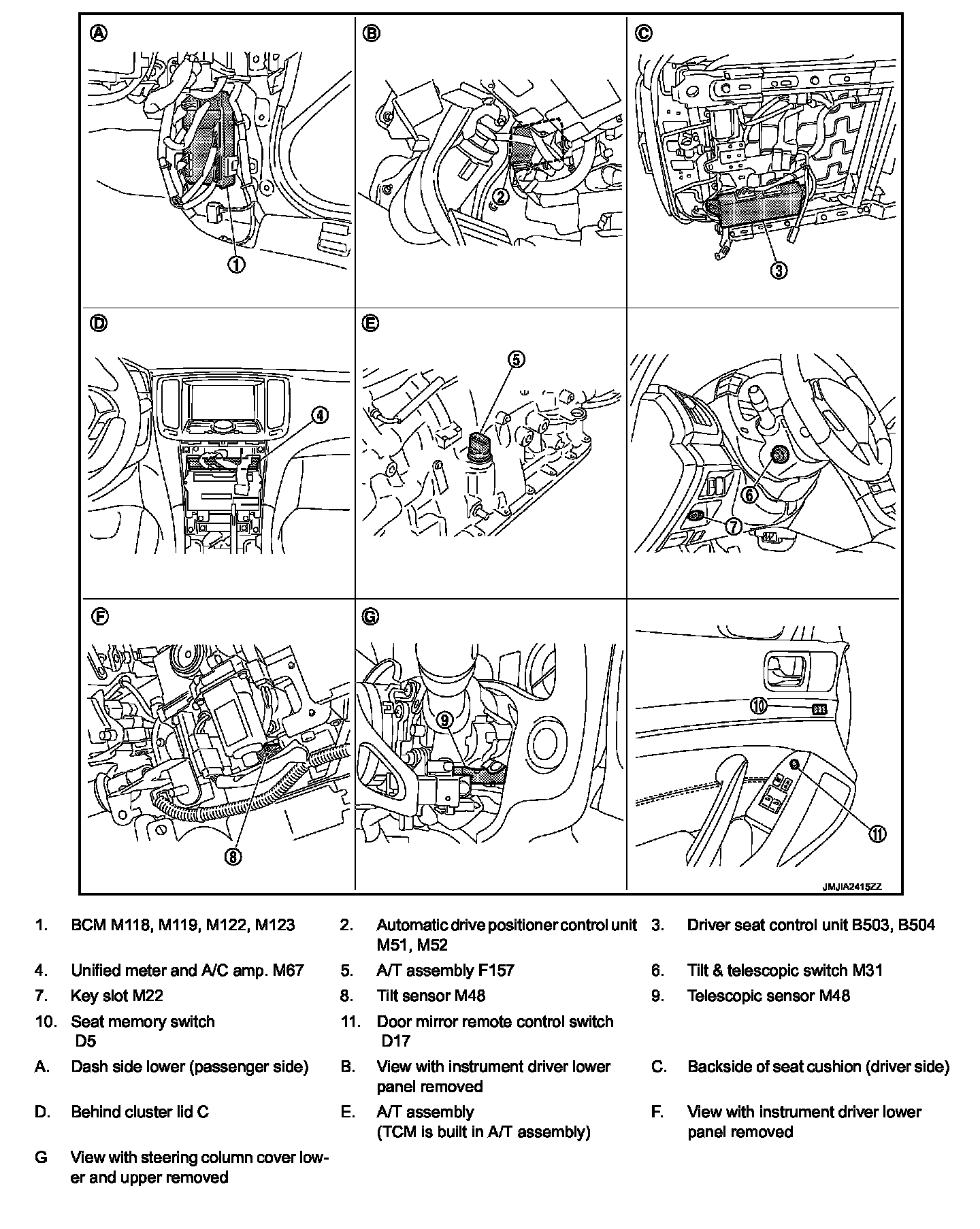 A

1

B

2

C

3

D

4

E

5

6

7

F

8

G

9

10

11

JMJIA2415ZZ

1. BCM M118, M119, M122, M123

2. Automatic drive positioner control unit M51, M52

3. Driver seat control unit B503, B504

4. Unified meter and A/C amp. M67

5. A/T assembly F157

6. Tilt & telescopic switch M31

7. Key slot M22

8. Tilt sensor M48

9. Telescopic sensor M48

10. Seat memory switch D5

11. Door mirror remote control switch D17

A. Dash side lower (passenger side)

B. View with instrument driver lower panel removed

C. Backside of seat cushion (driver side)

D. Behind cluster lid C

E. A/T assembly (TCM is built in A/T assembly)

F. View with instrument driver lower panel removed

G View with steering column cover lower and upper removed